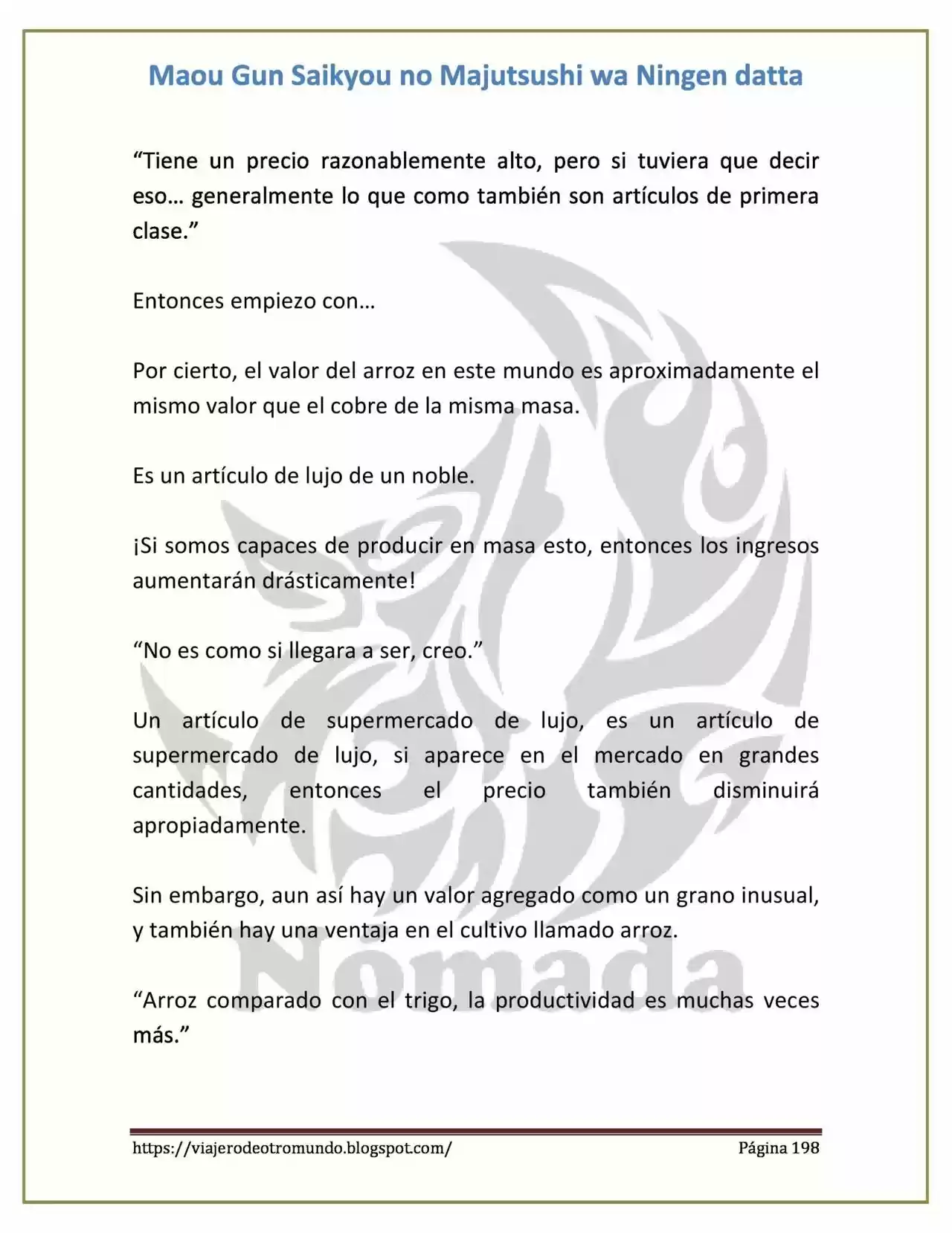 Maou Gun Saikyou no Majutsushi wa Ningen datta

"Tiene un precio razonablemente alto, pero si tuviera que decir eso… generalmente lo que como también son artículos de primera clase."

Entonces empiezo con…

Por cierto, el valor del arroz en este mundo es aproximadamente el mismo valor que el cobre de la misma masa.

Es un artículo de lujo de un noble.

¡Si somos capaces de producir en masa esto, entonces los ingresos aumentarán drásticamente!

"No es como si llegara a ser, creo."

Un artículo de supermercado de lujo, es un artículo de supermercado de lujo, si aparece en el mercado en grandes cantidades, entonces el precio también disminuirá apropiadamente.

Sin embargo, aun así hay un valor agregado como un grano inusual, y también hay una ventaja en el cultivo llamado arroz.

"Arroz comparado con el trigo, la productividad es muchas veces más."

https://viajerodeotromundo.blogspot.com/ Página 198

Nómada